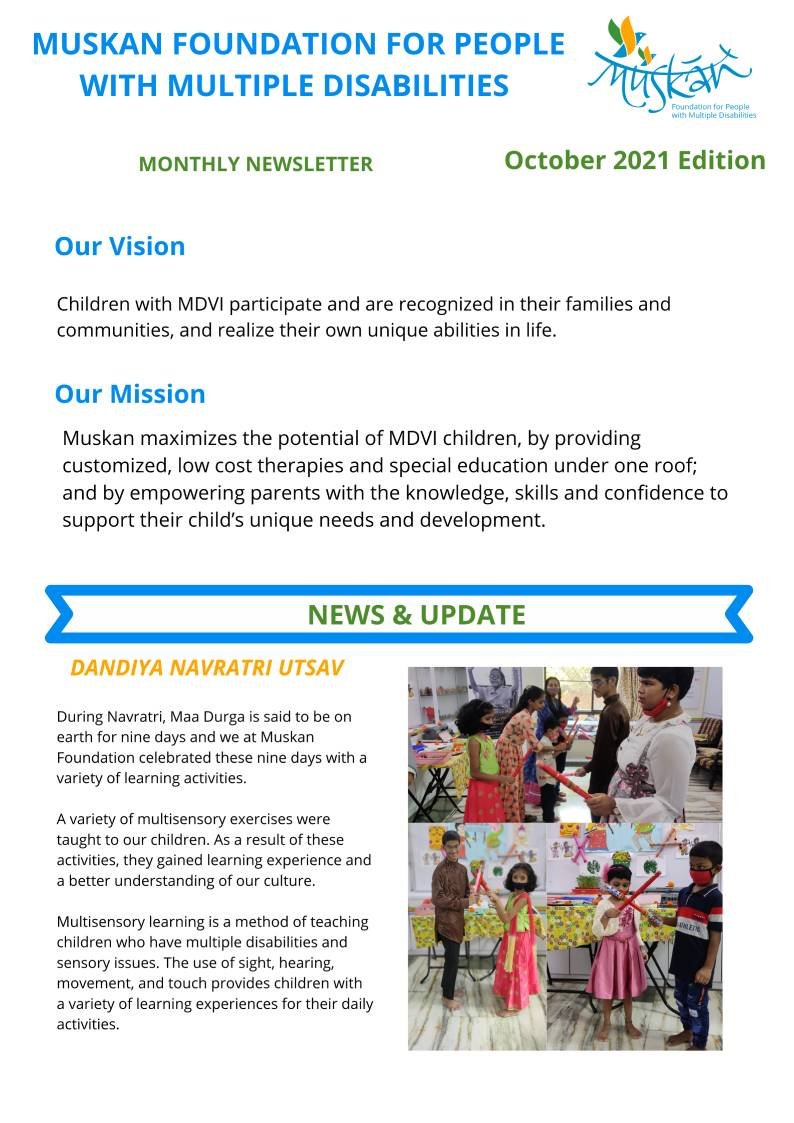 MUSKAN FOUNDATION FOR PEOPLE WITH MULTIPLE DISABILITIES

Muskan
Foundation for People with Multiple Disabilities

MONTHLY NEWSLETTER

October 2021 Edition

Our Vision

Children with MDVI participate and are recognized in their families and communities, and realize their own unique abilities in life.

Our Mission

Muskan maximizes the potential of MDVI children, by providing customized, low cost therapies and special education under one roof; and by empowering parents with the knowledge, skills and confidence to support their child's unique needs and development.

NEWS & UPDATE

DANDIYA NAVRATRI UTSAV

During Navratri, Maa Durga is said to be on earth for nine days and we at Muskan Foundation celebrated these nine days with a variety of learning activities.

A variety of multisensory exercises were taught to our children. As a result of these activities, they gained learning experience and a better understanding of our culture.

Multisensory learning is a method of teaching children who have multiple disabilities and sensory issues. The use of sight, hearing, movement, and touch provides children with a variety of learning experiences for their daily activities.